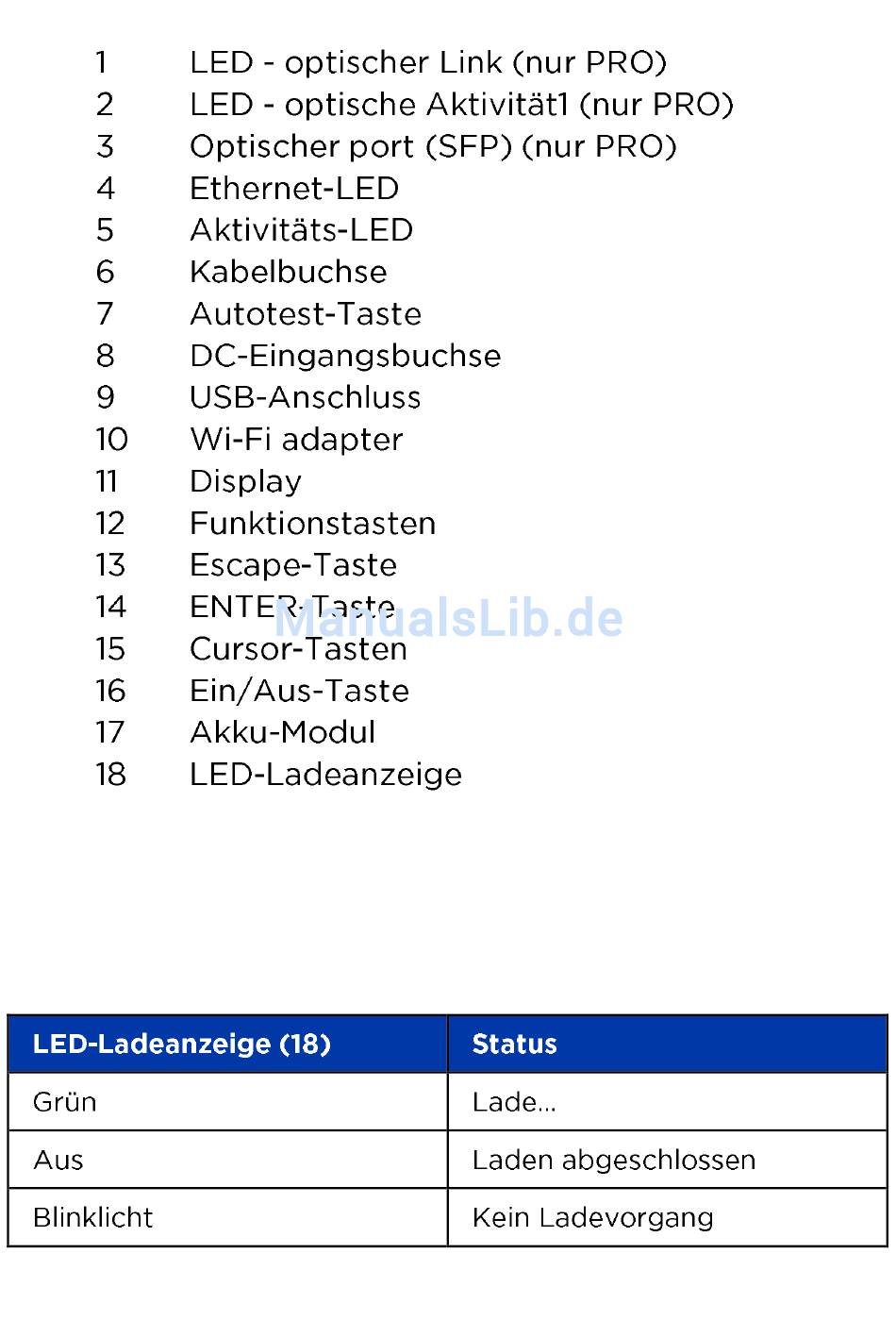 1 LED - optischer Link (nur PRO)
2 LED - optische Aktivität1 (nur PRO)
3 Optischer port (SFP) (nur PRO)
4 Ethernet-LED
5 Aktivitäts-LED
6 Kabelbuchse
7 Autotest-Taste
8 DC-Eingangsbuchse
9 USB-Anschluss
10 Wi-Fi adapter
11 Display
12 Funktionstasten
13 Escape-Taste
14 ENTER-Taste
15 Cursor-Tasten
16 Ein/Aus-Taste
17 Akku-Modul
18 LED-Ladeanzeige

ManualsLib.de

| LED-Ladeanzeige (18) | Status |
|---|---|
| Grün | Lade... |
| Aus | Laden abgeschlossen |
| Blinklicht | Kein Ladevorgang |